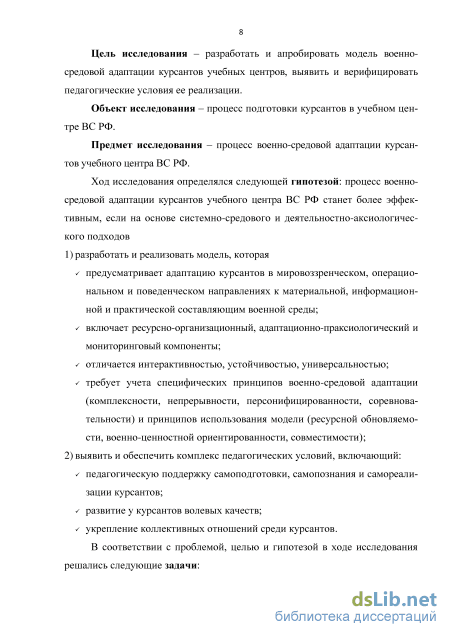 8

Цель исследования – разработать и апробировать модель военно-средовой адаптации курсантов учебных центров, выявить и верифицировать педагогические условия ее реализации.

Объект исследования – процесс подготовки курсантов в учебном центре ВС РФ.

Предмет исследования – процесс военно-средовой адаптации курсантов учебного центра ВС РФ.

Ход исследования определялся следующей гипотезой: процесс военно-средовой адаптации курсантов учебного центра ВС РФ станет более эффективным, если на основе системно-средового и деятельностно-аксиологического подходов

1) разработать и реализовать модель, которая

✓ предусматривает адаптацию курсантов в мировоззренческом, операциональном и поведенческом направлениях к материальной, информационной и практической составляющим военной среды;

✓ включает ресурсно-организационный, адаптационно-праксиологический и мониторинговый компоненты;

✓ отличается интерактивностью, устойчивостью, универсальностью;

✓ требует учета специфических принципов военно-средовой адаптации (комплексности, непрерывности, персонифицированности, соревновательности) и принципов использования модели (ресурсной обновляемости, военно-ценностной ориентированности, совместимости);

2) выявить и обеспечить комплекс педагогических условий, включающий:

✓ педагогическую поддержку самоподготовки, самопознания и самореализации курсантов;

✓ развитие у курсантов волевых качеств;

✓ укрепление коллективных отношений среди курсантов.

В соответствии с проблемой, целью и гипотезой в ходе исследования решались следующие задачи:

dsLib.net
библиотека диссертаций